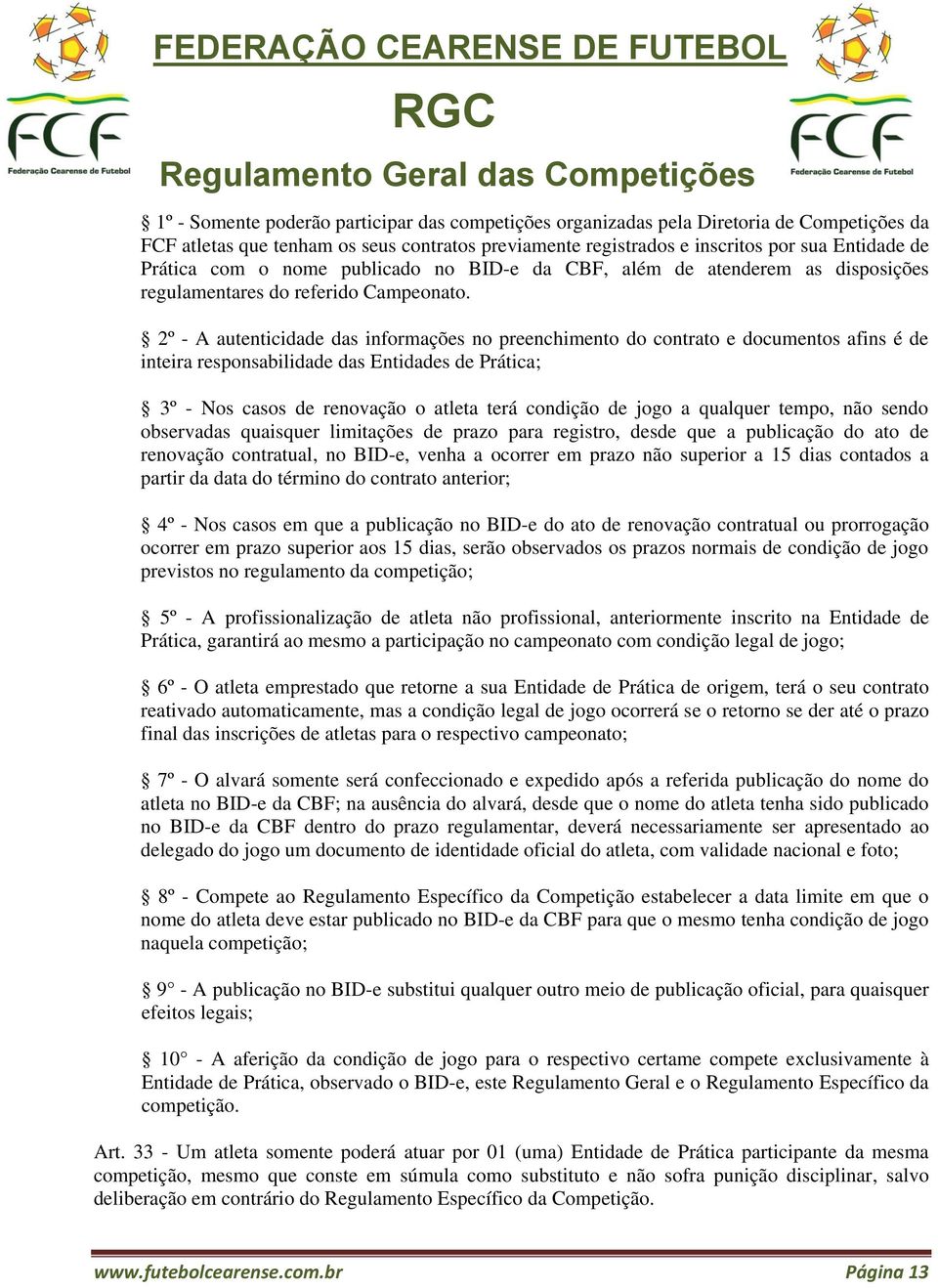 FCF
Federação Cearense de Futebol

FEDERAÇÃO CEARENSE DE FUTEBOL
RGC
Regulamento Geral das Competições

FCF
Federação Cearense de Futebol

§ 1º - Somente poderão participar das competições organizadas pela Diretoria de Competições da FCF atletas que tenham os seus contratos previamente registrados e inscritos por sua Entidade de Prática com o nome publicado no BID-e da CBF, além de atenderem as disposições regulamentares do referido Campeonato.

§ 2º - A autenticidade das informações no preenchimento do contrato e documentos afins é de inteira responsabilidade das Entidades de Prática;

§ 3º - Nos casos de renovação o atleta terá condição de jogo a qualquer tempo, não sendo observadas quaisquer limitações de prazo para registro, desde que a publicação do ato de renovação contratual, no BID-e, venha a ocorrer em prazo não superior a 15 dias contados a partir da data do término do contrato anterior;

§ 4º - Nos casos em que a publicação no BID-e do ato de renovação contratual ou prorrogação ocorrer em prazo superior aos 15 dias, serão observados os prazos normais de condição de jogo previstos no regulamento da competição;

§ 5º - A profissionalização de atleta não profissional, anteriormente inscrito na Entidade de Prática, garantirá ao mesmo a participação no campeonato com condição legal de jogo;

§ 6º - O atleta emprestado que retorne a sua Entidade de Prática de origem, terá o seu contrato reativado automaticamente, mas a condição legal de jogo ocorrerá se o retorno se der até o prazo final das inscrições de atletas para o respectivo campeonato;

§ 7º - O alvará somente será confeccionado e expedido após a referida publicação do nome do atleta no BID-e da CBF; na ausência do alvará, desde que o nome do atleta tenha sido publicado no BID-e da CBF dentro do prazo regulamentar, deverá necessariamente ser apresentado ao delegado do jogo um documento de identidade oficial do atleta, com validade nacional e foto;

§ 8º - Compete ao Regulamento Específico da Competição estabelecer a data limite em que o nome do atleta deve estar publicado no BID-e da CBF para que o mesmo tenha condição de jogo naquela competição;

§ 9° - A publicação no BID-e substitui qualquer outro meio de publicação oficial, para quaisquer efeitos legais;

§ 10° - A aferição da condição de jogo para o respectivo certame compete exclusivamente à Entidade de Prática, observado o BID-e, este Regulamento Geral e o Regulamento Específico da competição.

Art. 33 - Um atleta somente poderá atuar por 01 (uma) Entidade de Prática participante da mesma competição, mesmo que conste em súmula como substituto e não sofra punição disciplinar, salvo deliberação em contrário do Regulamento Específico da Competição.

www.futebolcearense.com.br
Página 13